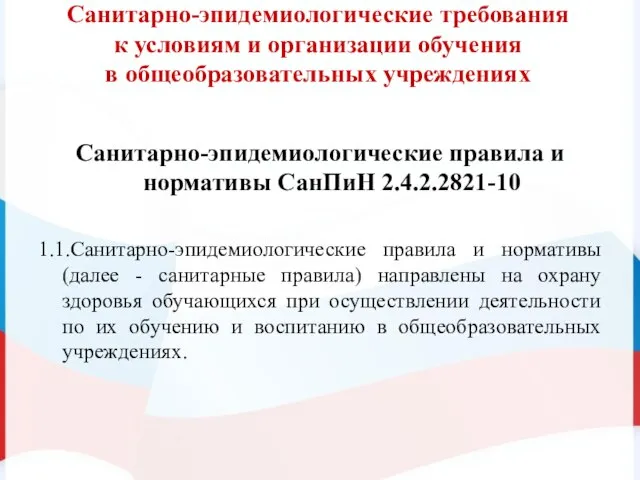 Санитарно-эпидемиологические требования к условиям и организации обучения в общеобразовательных учреждениях

Санитарно-эпидемиологические правила и нормативы СанПиН 2.4.2.2821-10

1.1.Санитарно-эпидемиологические правила и нормативы (далее - санитарные правила) направлены на охрану здоровья обучающихся при осуществлении деятельности по их обучению и воспитанию в общеобразовательных учреждениях.